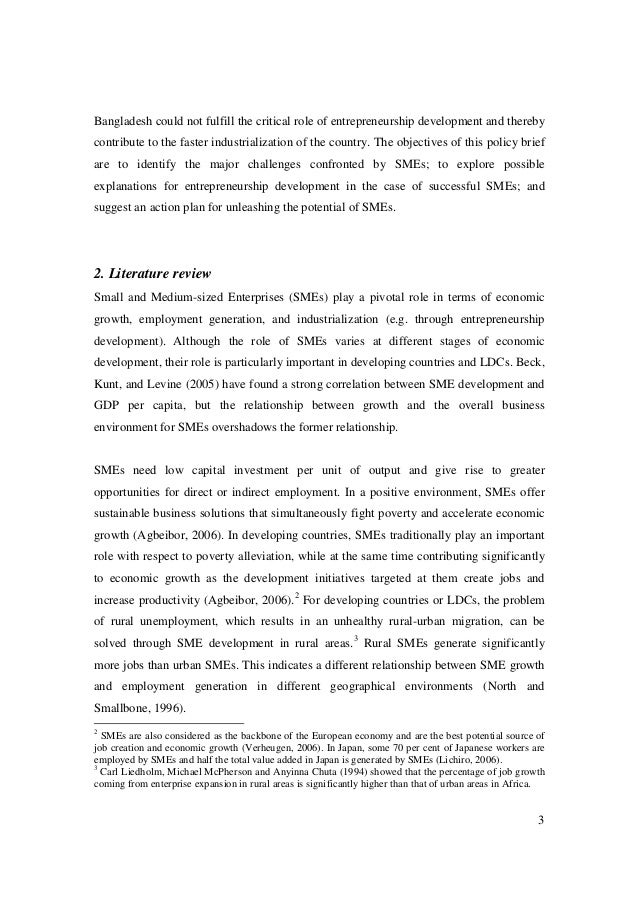 Bangladesh could not fulfill the critical role of entrepreneurship development and thereby contribute to the faster industrialization of the country. The objectives of this policy brief are to identify the major challenges confronted by SMEs; to explore possible explanations for entrepreneurship development in the case of successful SMEs; and suggest an action plan for unleashing the potential of SMEs.

2. Literature review
Small and Medium-sized Enterprises (SMEs) play a pivotal role in terms of economic growth, employment generation, and industrialization (e.g. through entrepreneurship development). Although the role of SMEs varies at different stages of economic development, their role is particularly important in developing countries and LDCs. Beck, Kunt, and Levine (2005) have found a strong correlation between SME development and GDP per capita, but the relationship between growth and the overall business environment for SMEs overshadows the former relationship.

SMEs need low capital investment per unit of output and give rise to greater opportunities for direct or indirect employment. In a positive environment, SMEs offer sustainable business solutions that simultaneously fight poverty and accelerate economic growth (Agbeibor, 2006). In developing countries, SMEs traditionally play an important role with respect to poverty alleviation, while at the same time contributing significantly to economic growth as the development initiatives targeted at them create jobs and increase productivity (Agbeibor, 2006).$^2$ For developing countries or LDCs, the problem of rural unemployment, which results in an unhealthy rural-urban migration, can be solved through SME development in rural areas.$^3$ Rural SMEs generate significantly more jobs than urban SMEs. This indicates a different relationship between SME growth and employment generation in different geographical environments (North and Smallbone, 1996).

$^2$ SMEs are also considered as the backbone of the European economy and are the best potential source of job creation and economic growth (Verheugen, 2006). In Japan, some 70 per cent of Japanese workers are employed by SMEs and half the total value added in Japan is generated by SMEs (Lichiro, 2006).
$^3$ Carl Liedholm, Michael McPherson and Anyinna Chuta (1994) showed that the percentage of job growth coming from enterprise expansion in rural areas is significantly higher than that of urban areas in Africa.

3